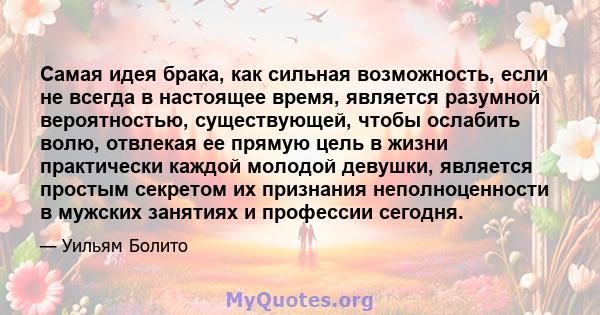 Самая идея брака, как сильная возможность, если не всегда в настоящее время, является разумной вероятностью, существующей, чтобы ослабить волю, отвлекая ее прямую цель в жизни практически каждой молодой девушки, является простым секретом их признания неполноценности в мужских занятиях и профессии сегодня.

— Уильям Болито

MyQuotes.org